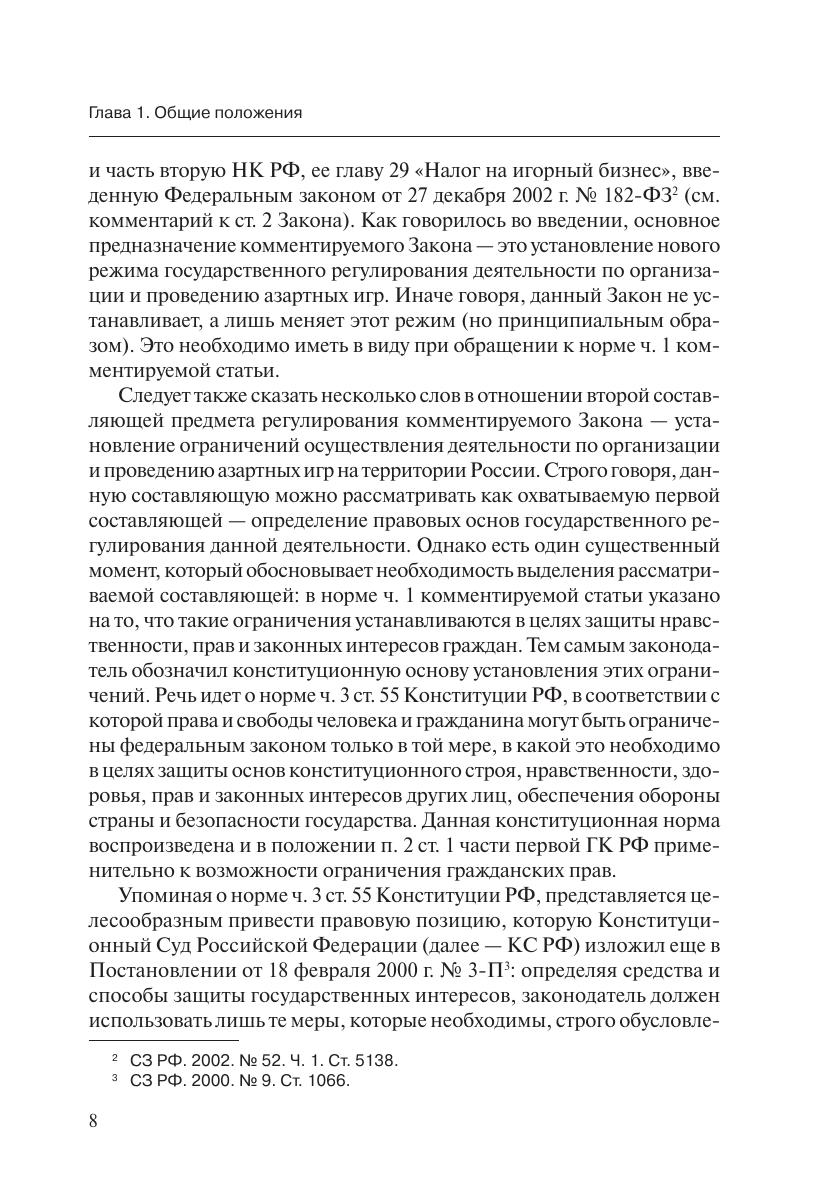 Глава 1. Общие положения

и часть вторую НК РФ, ее главу 29 «Налог на игорный бизнес», введенную Федеральным законом от 27 декабря 2002 г. № 182-ФЗ$^2$ (см. комментарий к ст. 2 Закона). Как говорилось во введении, основное предназначение комментируемого Закона — это установление нового режима государственного регулирования деятельности по организации и проведению азартных игр. Иначе говоря, данный Закон не устанавливает, а лишь меняет этот режим (но принципиальным образом). Это необходимо иметь в виду при обращении к норме ч. 1 комментируемой статьи.

Следует также сказать несколько слов в отношении второй составляющей предмета регулирования комментируемого Закона — установление ограничений осуществления деятельности по организации и проведению азартных игр на территории России. Строго говоря, данную составляющую можно рассматривать как охватываемую первой составляющей — определение правовых основ государственного регулирования данной деятельности. Однако есть один существенный момент, который обосновывает необходимость выделения рассматриваемой составляющей: в норме ч. 1 комментируемой статьи указано на то, что такие ограничения устанавливаются в целях защиты нравственности, прав и законных интересов граждан. Тем самым законодатель обозначил конституционную основу установления этих ограничений. Речь идет о норме ч. 3 ст. 55 Конституции РФ, в соответствии с которой права и свободы человека и гражданина могут быть ограничены федеральным законом только в той мере, в какой это необходимо в целях защиты основ конституционного строя, нравственности, здоровья, прав и законных интересов других лиц, обеспечения обороны страны и безопасности государства. Данная конституционная норма воспроизведена и в положении п. 2 ст. 1 части первой ГК РФ применительно к возможности ограничения гражданских прав.

Упоминая о норме ч. 3 ст. 55 Конституции РФ, представляется целесообразным привести правовую позицию, которую Конституционный Суд Российской Федерации (далее — КС РФ) изложил еще в Постановлении от 18 февраля 2000 г. № 3-П$^3$: определяя средства и способы защиты государственных интересов, законодатель должен использовать лишь те меры, которые необходимы, строго обусловле-

$^2$ СЗ РФ. 2002. № 52. Ч. 1. Ст. 5138.
$^3$ СЗ РФ. 2000. № 9. Ст. 1066.

8